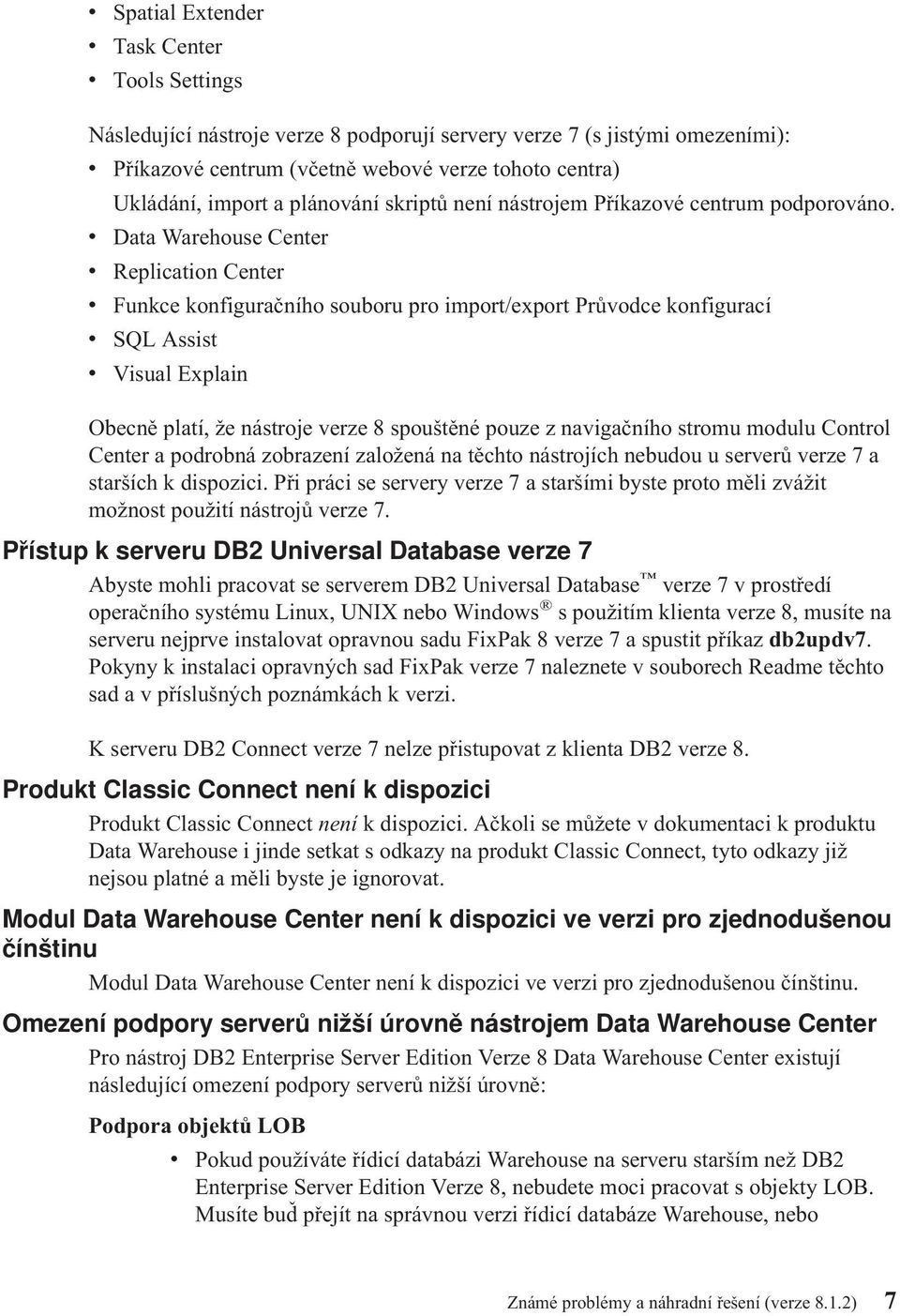 • Spatial Extender
• Task Center
• Tools Settings

Následující nástroje verze 8 podporují servery verze 7 (s jistými omezeními):
• Příkazové centrum (včetně webové verze tohoto centra)
Ukládání, import a plánování skriptů není nástrojem Příkazové centrum podporováno.
• Data Warehouse Center
• Replication Center
• Funkce konfiguračního souboru pro import/export Průvodce konfigurací
• SQL Assist
• Visual Explain

Obecně platí, že nástroje verze 8 spouštěné pouze z navigačního stromu modulu Control Center a podrobná zobrazení založená na těchto nástrojích nebudou u serverů verze 7 a starších k dispozici. Při práci se servery verze 7 a staršími byste proto měli zvážit možnost použití nástrojů verze 7.

Přístup k serveru DB2 Universal Database verze 7

Abyste mohli pracovat se serverem DB2 Universal Database™ verze 7 v prostředí operačního systému Linux, UNIX nebo Windows® s použitím klienta verze 8, musíte na serveru nejprve instalovat opravnou sadu FixPak 8 verze 7 a spustit příkaz db2updv7. Pokyny k instalaci opravných sad FixPak verze 7 naleznete v souborech Readme těchto sad a v příslušných poznámkách k verzi.

K serveru DB2 Connect verze 7 nelze přistupovat z klienta DB2 verze 8.

Produkt Classic Connect není k dispozici

Produkt Classic Connect není k dispozici. Ačkoli se můžete v dokumentaci k produktu Data Warehouse i jinde setkat s odkazy na produkt Classic Connect, tyto odkazy již nejsou platné a měli byste je ignorovat.

Modul Data Warehouse Center není k dispozici ve verzi pro zjednodušenou čínštinu

Modul Data Warehouse Center není k dispozici ve verzi pro zjednodušenou čínštinu.

Omezení podpory serverů nižší úrovně nástrojem Data Warehouse Center

Pro nástroj DB2 Enterprise Server Edition Verze 8 Data Warehouse Center existují následující omezení podpory serverů nižší úrovně:

Podpora objektů LOB

• Pokud používáte řídicí databázi Warehouse na serveru starším než DB2 Enterprise Server Edition Verze 8, nebudete moci pracovat s objekty LOB. Musíte buď přejít na správnou verzi řídicí databáze Warehouse, nebo

Známé problémy a náhradní řešení (verze 8.1.2) 7